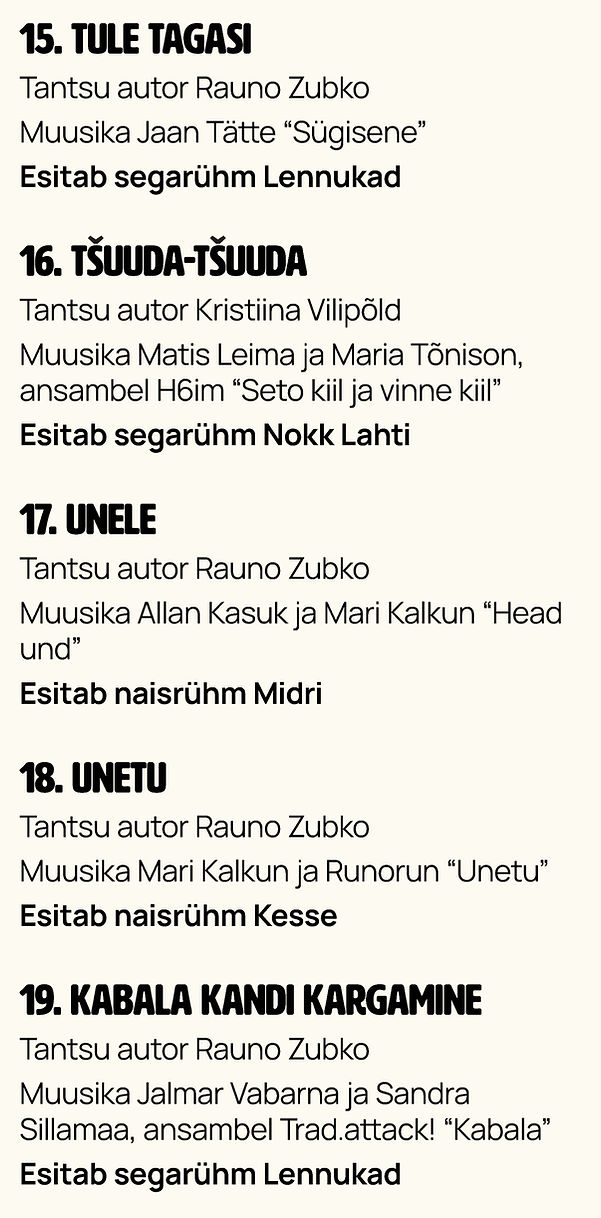 15. TULE TAGASI

Tantsu autor Rauno Zubko

Muusika Jaan Tätte "Sügisene"

Esitab segarühm Lennukad

16. TŠUUDA-TŠUUDA

Tantsu autor Kristiina Vilipõld

Muusika Matis Leima ja Maria Tõnison, ansambel H6im "Seto kiil ja vinne kiil"

Esitab segarühm Nokk Lahti

17. UNELE

Tantsu autor Rauno Zubko

Muusika Allan Kasuk ja Mari Kalkun "Head und"

Esitab naisrühm Midri

18. UNETU

Tantsu autor Rauno Zubko

Muusika Mari Kalkun ja Runorun "Unetu"

Esitab naisrühm Kesse

19. KABALA KANDI KARGAMINE

Tantsu autor Rauno Zubko

Muusika Jalmar Vabarna ja Sandra Sillamaa, ansambel Trad.attack! "Kabala"

Esitab segarühm Lennukad